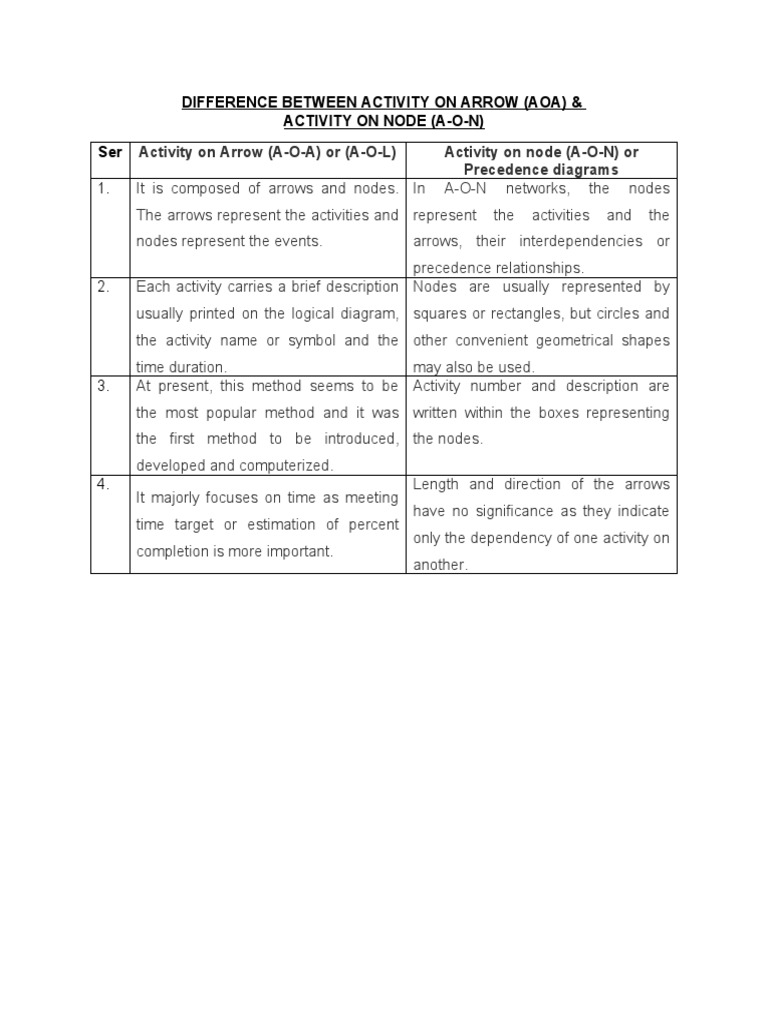 DIFFERENCE BETWEEN ACTIVITY ON ARROW (AOA) & ACTIVITY ON NODE (A-O-N)

| Ser | Activity on Arrow (A-O-A) or (A-O-L) | Activity on node (A-O-N) or Precedence diagrams |
|---|---|---|
| 1. | It is composed of arrows and nodes. The arrows represent the activities and nodes represent the events. | In A-O-N networks, the nodes represent the activities and the arrows, their interdependencies or precedence relationships. |
| 2. | Each activity carries a brief description usually printed on the logical diagram, the activity name or symbol and the time duration. | Nodes are usually represented by squares or rectangles, but circles and other convenient geometrical shapes may also be used. |
| 3. | At present, this method seems to be the most popular method and it was the first method to be introduced, developed and computerized. | Activity number and description are written within the boxes representing the nodes. |
| 4. | It majorly focuses on time as meeting time target or estimation of percent completion is more important. | Length and direction of the arrows have no significance as they indicate only the dependency of one activity on another. |